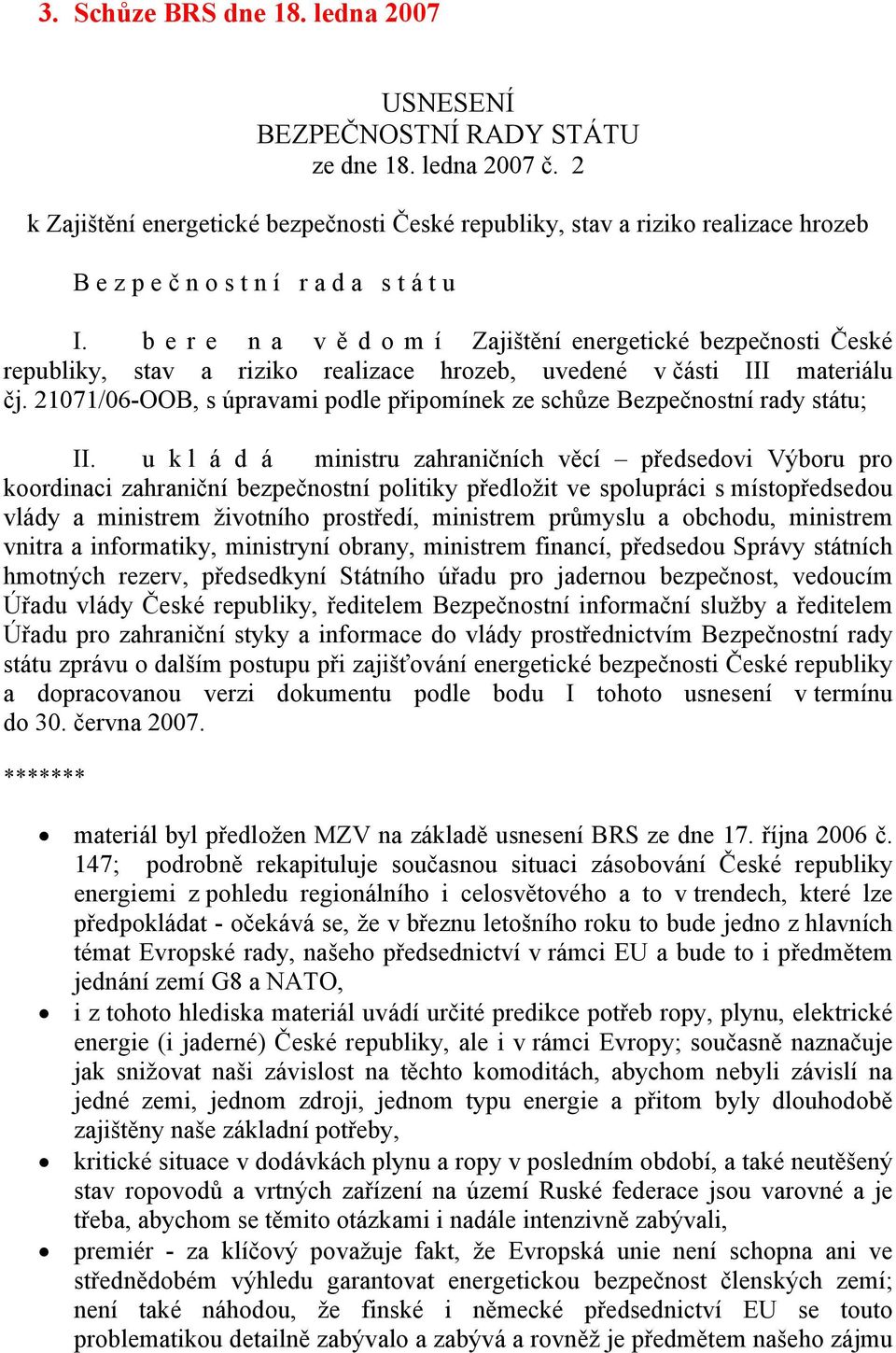 3. Schůze BRS dne 18. ledna 2007

USNESENÍ
BEZPEČNOSTNÍ RADY STÁTU
ze dne 18. ledna 2007 č. 2

k Zajištění energetické bezpečnosti České republiky, stav a riziko realizace hrozeb

B e z p e č n o s t n í r a d a s t á t u

I. b e r e n a v ě d o m í Zajištění energetické bezpečnosti České republiky, stav a riziko realizace hrozeb, uvedené v části III materiálu čj. 21071/06-OOB, s úpravami podle připomínek ze schůze Bezpečnostní rady státu;

II. u k l á d á ministru zahraničních věcí – předsedovi Výboru pro koordinaci zahraniční bezpečnostní politiky předložit ve spolupráci s místopředsedou vlády a ministrem životního prostředí, ministrem průmyslu a obchodu, ministrem vnitra a informatiky, ministryní obrany, ministrem financí, předsedou Správy státních hmotných rezerv, předsedkyní Státního úřadu pro jadernou bezpečnost, vedoucím Úřadu vlády České republiky, ředitelem Bezpečnostní informační služby a ředitelem Úřadu pro zahraniční styky a informace do vlády prostřednictvím Bezpečnostní rady státu zprávu o dalším postupu při zajišťování energetické bezpečnosti České republiky a dopracovanou verzi dokumentu podle bodu I tohoto usnesení v termínu do 30. června 2007.

*******

• materiál byl předložen MZV na základě usnesení BRS ze dne 17. října 2006 č. 147; podrobně rekapituluje současnou situaci zásobování České republiky energiemi z pohledu regionálního i celosvětového a to v trendech, které lze předpokládat - očekává se, že v březnu letošního roku to bude jedno z hlavních témat Evropské rady, našeho předsednictví v rámci EU a bude to i předmětem jednání zemí G8 a NATO,
• i z tohoto hlediska materiál uvádí určité predikce potřeb ropy, plynu, elektrické energie (i jaderné) České republiky, ale i v rámci Evropy; současně naznačuje jak snižovat naši závislost na těchto komoditách, abychom nebyli závislí na jedné zemi, jednom zdroji, jednom typu energie a přitom byly dlouhodobě zajištěny naše základní potřeby,
• kritické situace v dodávkách plynu a ropy v posledním období, a také neutěšený stav ropovodů a vrtných zařízení na území Ruské federace jsou varovné a je třeba, abychom se těmito otázkami i nadále intenzivně zabývali,
• premiér - za klíčový považuje fakt, že Evropská unie není schopna ani ve střednědobém výhledu garantovat energetickou bezpečnost členských zemí; není také náhodou, že finské i německé předsednictví EU se touto problematikou detailně zabývalo a zabývá a rovněž je předmětem našeho zájmu